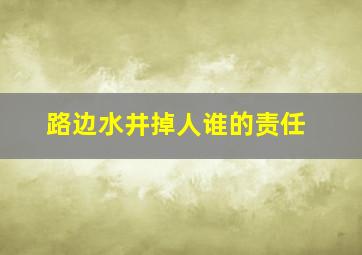 路边水井掉人谁的责任